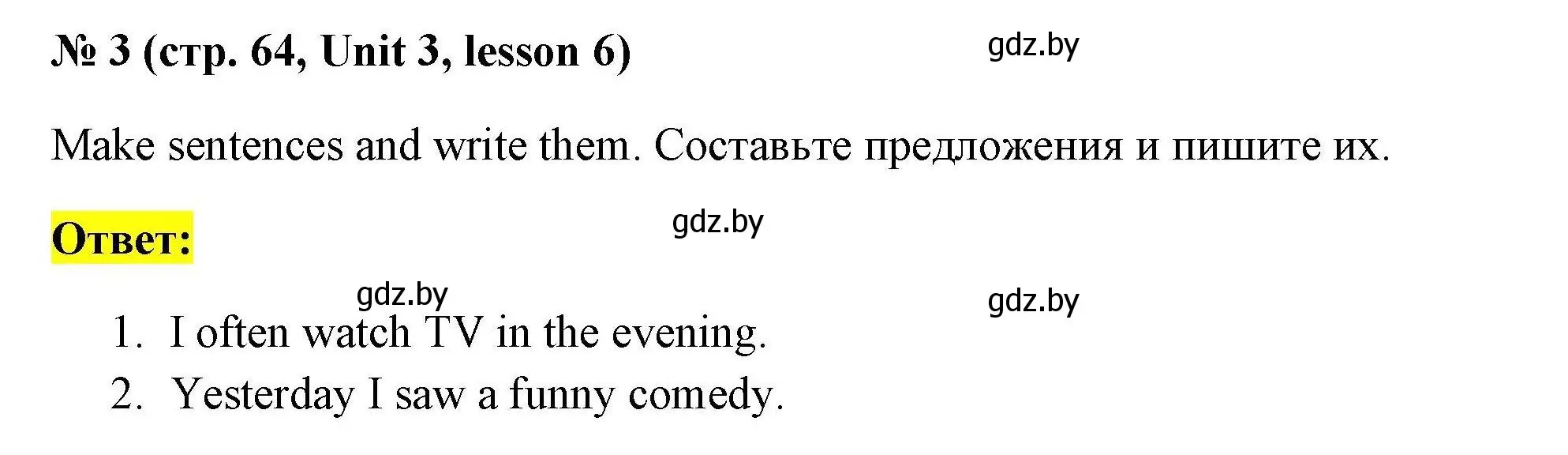 № 3 (стр. 64, Unit 3, lesson 6)

gdz.by

Make sentences and write them. Составьте предложения и пишите их.

Ответ:

gdz.by

gdz.by

gdz.by

1. I often watch TV in the evening.
2. Yesterday I saw a funny comedy.